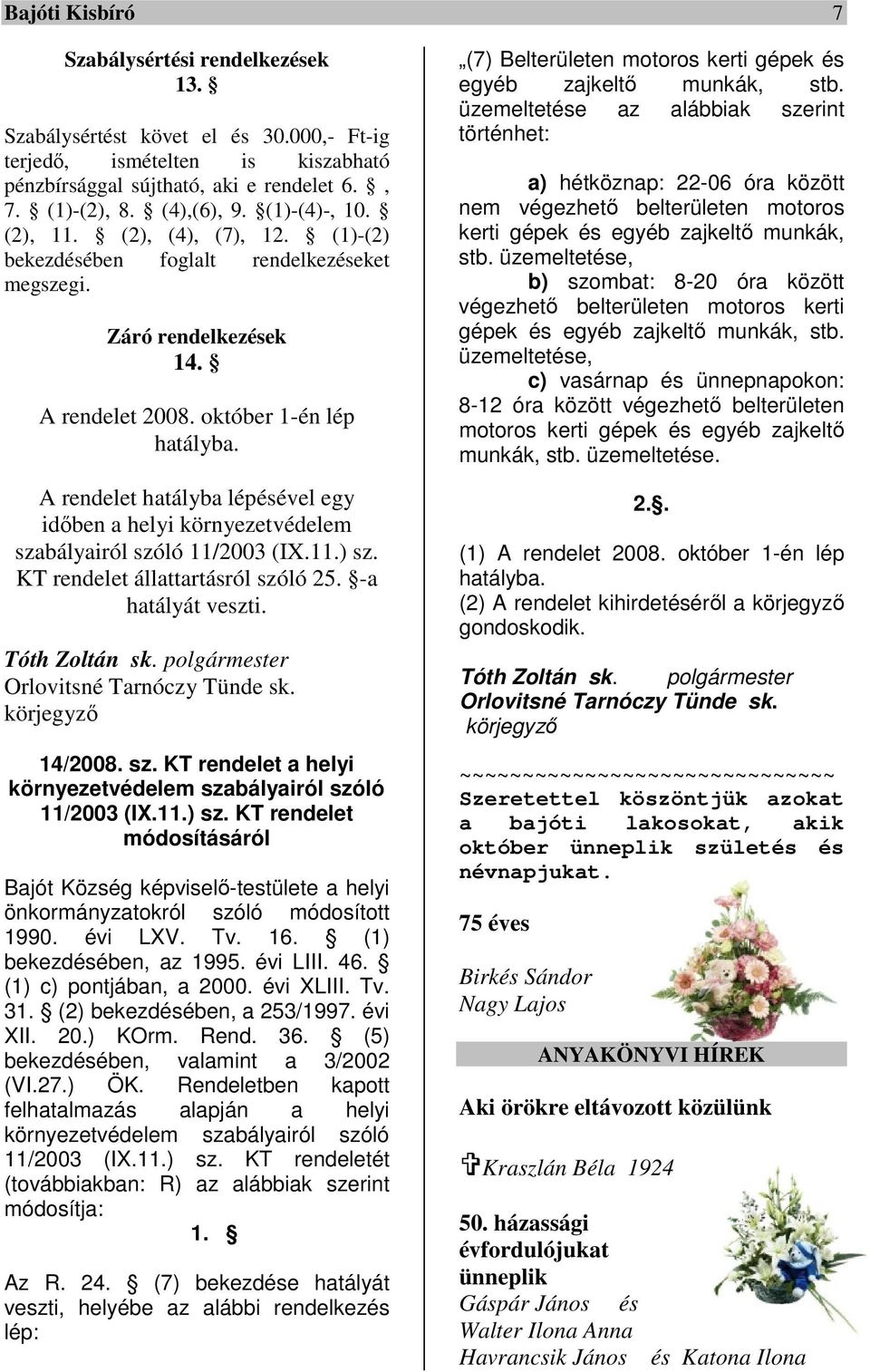 Bajóti Kisbíró 7

Szabálysértési rendelkezések
13. §

Szabálysértést követ el és 30.000,- Ft-ig terjedő, ismételten is kiszabható pénzbírsággal sújtható, aki e rendelet 6. §, 7. § (1)-(2), 8. § (4),(6), 9. §(1)-(4)-, 10. § (2), 11. § (2), (4), (7), 12. § (1)-(2) bekezdésében foglalt rendelkezéseket megszegi.

Záró rendelkezések
14. §

A rendelet 2008. október 1-én lép hatályba.

A rendelet hatályba lépésével egy időben a helyi környezetvédelem szabályairól szóló 11/2003 (IX.11.) sz. KT rendelet állattartásról szóló 25. §-a hatályát veszti.

Tóth Zoltán sk. polgármester
Orlovitsné Tarnóczy Tünde sk.
körjegyző

14/2008. sz. KT rendelet a helyi környezetvédelem szabályairól szóló 11/2003 (IX.11.) sz. KT rendelet módosításáról

Bajót Község képviselő-testülete a helyi önkormányzatokról szóló módosított 1990. évi LXV. Tv. 16. § (1) bekezdésében, az 1995. évi LIII. 46. § (1) c) pontjában, a 2000. évi XLIII. Tv. 31. § (2) bekezdésében, a 253/1997. évi XII. 20.) KOrm. Rend. 36. § (5) bekezdésében, valamint a 3/2002 (VI.27.) ÖK. Rendeletben kapott felhatalmazás alapján a helyi környezetvédelem szabályairól szóló 11/2003 (IX.11.) sz. KT rendeletét (továbbiakban: R) az alábbiak szerint módosítja:

1. §

Az R. 24. § (7) bekezdése hatályát veszti, helyébe az alábbi rendelkezés lép:

„(7) Belterületen motoros kerti gépek és egyéb zajkeltő munkák, stb. üzemeltetése az alábbiak szerint történhet:

a) hétköznap: 22-06 óra között nem végezhető belterületen motoros kerti gépek és egyéb zajkeltő munkák, stb. üzemeltetése,
b) szombat: 8-20 óra között végezhető belterületen motoros kerti gépek és egyéb zajkeltő munkák, stb. üzemeltetése,
c) vasárnap és ünnepnapokon: 8-12 óra között végezhető belterületen motoros kerti gépek és egyéb zajkeltő munkák, stb. üzemeltetése.

2.§.

(1) A rendelet 2008. október 1-én lép hatályba.
(2) A rendelet kihirdetéséről a körjegyző gondoskodik.

Tóth Zoltán sk. polgármester
Orlovitsné Tarnóczy Tünde sk.
körjegyző

~~~~~~~~~~~~~~~~~~~~~~~~~~~~~~
Szeretettel köszöntjük azokat a bajóti lakosokat, akik október ünneplik születés és névnapjukat.

75 éves

Birkés Sándor
Nagy Lajos

ANYAKÖNYVI HÍREK

Aki örökre eltávozott közülünk

✞Kraszlán Béla 1924

50. házassági évfordulójukat ünneplik
Gáspár János és
Walter Ilona Anna
Havrancsik János és Katona Ilona